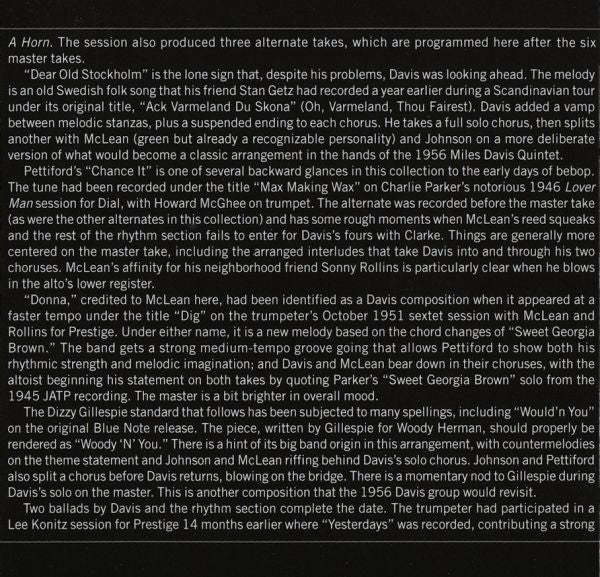 A Horn. The session also produced three alternate takes, which are programmed here after the six master takes.

"Dear Old Stockholm" is the lone sign that, despite his problems, Davis was looking ahead. The melody is an old Swedish folk song that his friend Stan Getz had recorded a year earlier during a Scandinavian tour under its original title, "Ack Varmeland Du Skona" (Oh, Varmeland, Thou Fairest). Davis added a vamp between melodic stanzas, plus a suspended ending to each chorus. He takes a full solo chorus, then splits another with McLean (green but already a recognizable personality) and Johnson on a more deliberate version of what would become a classic arrangement in the hands of the 1956 Miles Davis Quintet.

Pettiford's "Chance It" is one of several backward glances in this collection to the early days of bebop. The tune had been recorded under the title "Max Making Wax" on Charlie Parker's notorious 1946 Lover Man session for Dial, with Howard McGhee on trumpet. The alternate was recorded before the master take (as were the other alternates in this collection) and has some rough moments when McLean's reed squeaks and the rest of the rhythm section fails to enter for Davis's fours with Clarke. Things are generally more centered on the master take, including the arranged interludes that take Davis into and through his two choruses. McLean's affinity for his neighborhood friend Sonny Rollins is particularly clear when he blows in the alto's lower register.

"Donna," credited to McLean here, had been identified as a Davis composition when it appeared at a faster tempo under the title "Dig" on the trumpeter's October 1951 sextet session with McLean and Rollins for Prestige. Under either name, it is a new melody based on the chord changes of "Sweet Georgia Brown." The band gets a strong medium-tempo groove going that allows Pettiford to show both his rhythmic strength and melodic imagination; and Davis and McLean bear down in their choruses, with the altoist beginning his statement on both takes by quoting Parker's "Sweet Georgia Brown" solo from the 1945 JATP recording. The master is a bit brighter in overall mood.

The Dizzy Gillespie standard that follows has been subjected to many spellings, including "Would'n You" on the original Blue Note release. The piece, written by Gillespie for Woody Herman, should properly be rendered as "Woody 'N' You." There is a hint of its big band origin in this arrangement, with countermelodies on the theme statement and Johnson and McLean riffing behind Davis's solo chorus. Johnson and Pettiford also split a chorus before Davis returns, blowing on the bridge. There is a momentary nod to Gillespie during Davis's solo on the master. This is another composition that the 1956 Davis group would revisit.

Two ballads by Davis and the rhythm section complete the date. The trumpeter had participated in a Lee Konitz session for Prestige 14 months earlier where "Yesterdays" was recorded, contributing a strong